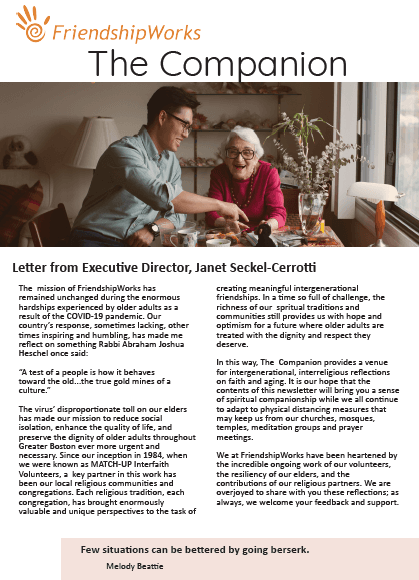 FriendshipWorks

The Companion

Letter from Executive Director, Janet Seckel-Cerrotti

The mission of FriendshipWorks has remained unchanged during the enormous hardships experienced by older adults as a result of the COVID-19 pandemic. Our country's response, sometimes lacking, other times inspiring and humbling, has made me reflect on something Rabbi Abraham Joshua Heschel once said:

"A test of a people is how it behaves toward the old...the true gold mines of a culture."

The virus' disproportionate toll on our elders has made our mission to reduce social isolation, enhance the quality of life, and preserve the dignity of older adults throughout Greater Boston ever more urgent and necessary. Since our inception in 1984, when we were known as MATCH-UP Interfaith Volunteers, a key partner in this work has been our local religious communities and congregations. Each religious tradition, each congregation, has brought enormously valuable and unique perspectives to the task of creating meaningful intergenerational friendships. In a time so full of challenge, the richness of our spritual traditions and communities still provides us with hope and optimism for a future where older adults are treated with the dignity and respect they deserve.

In this way, The Companion provides a venue for intergenerational, interreligious reflections on faith and aging. It is our hope that the contents of this newsletter will bring you a sense of spiritual companionship while we all continue to adapt to physical distancing measures that may keep us from our churches, mosques, temples, meditation groups and prayer meetings.

We at FriendshipWorks have been heartened by the incredible ongoing work of our volunteers, the resiliency of our elders, and the contributions of our religious partners. We are overjoyed to share with you these reflections; as always, we welcome your feedback and support.

Few situations can be bettered by going berserk.

Melody Beattie